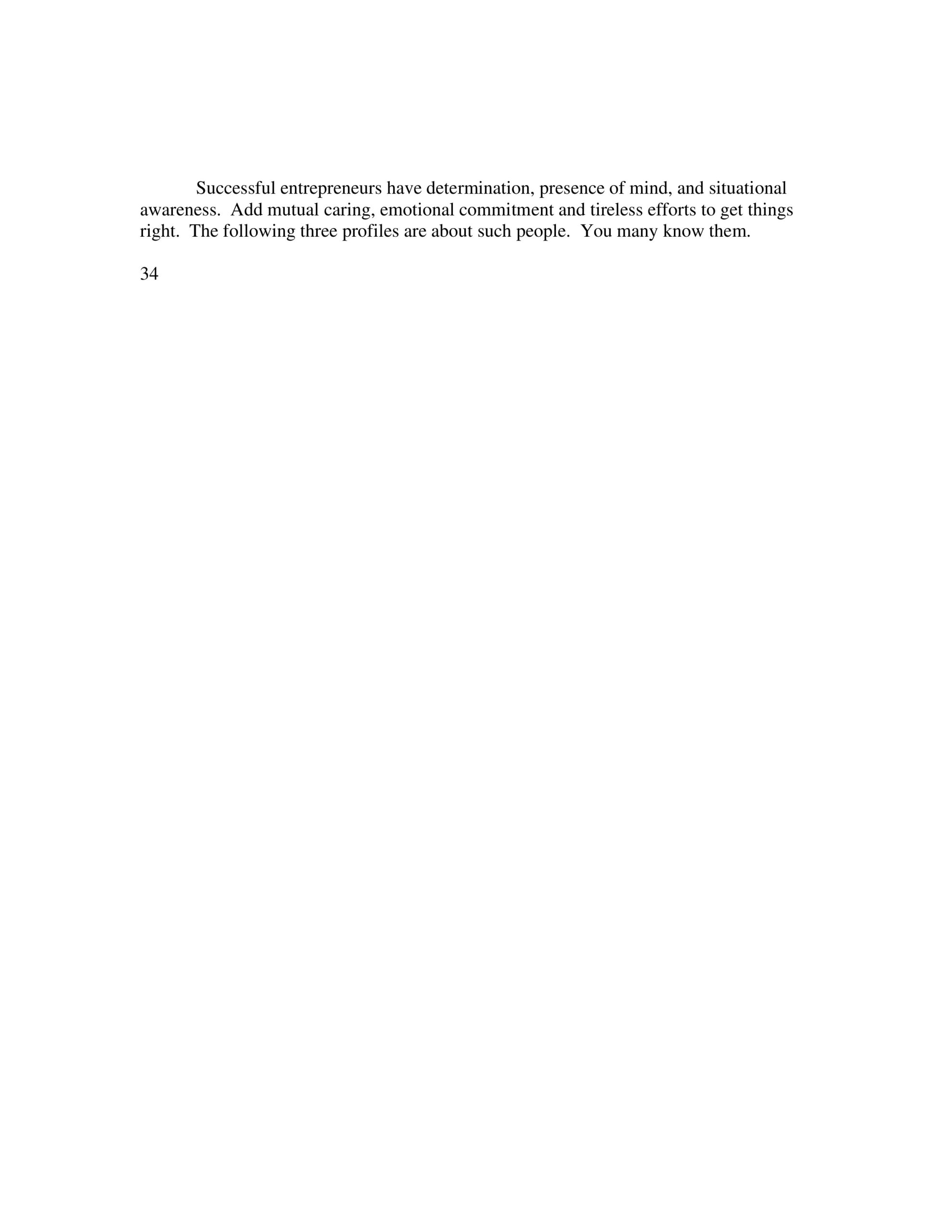 Successful entrepreneurs have determination, presence of mind, and situational awareness.  Add mutual caring, emotional commitment and tireless efforts to get things right.  The following three profiles are about such people.  You many know them.

34